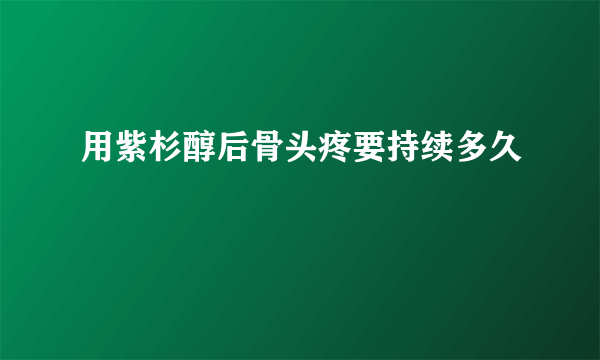 用紫杉醇后骨头疼要持续多久